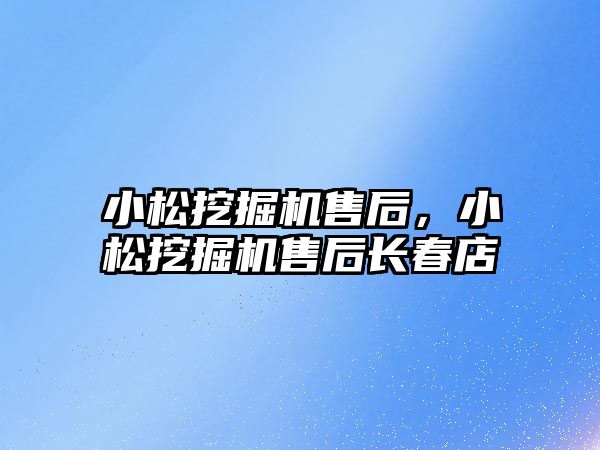 小松挖掘机售后，小松挖掘机售后长春店